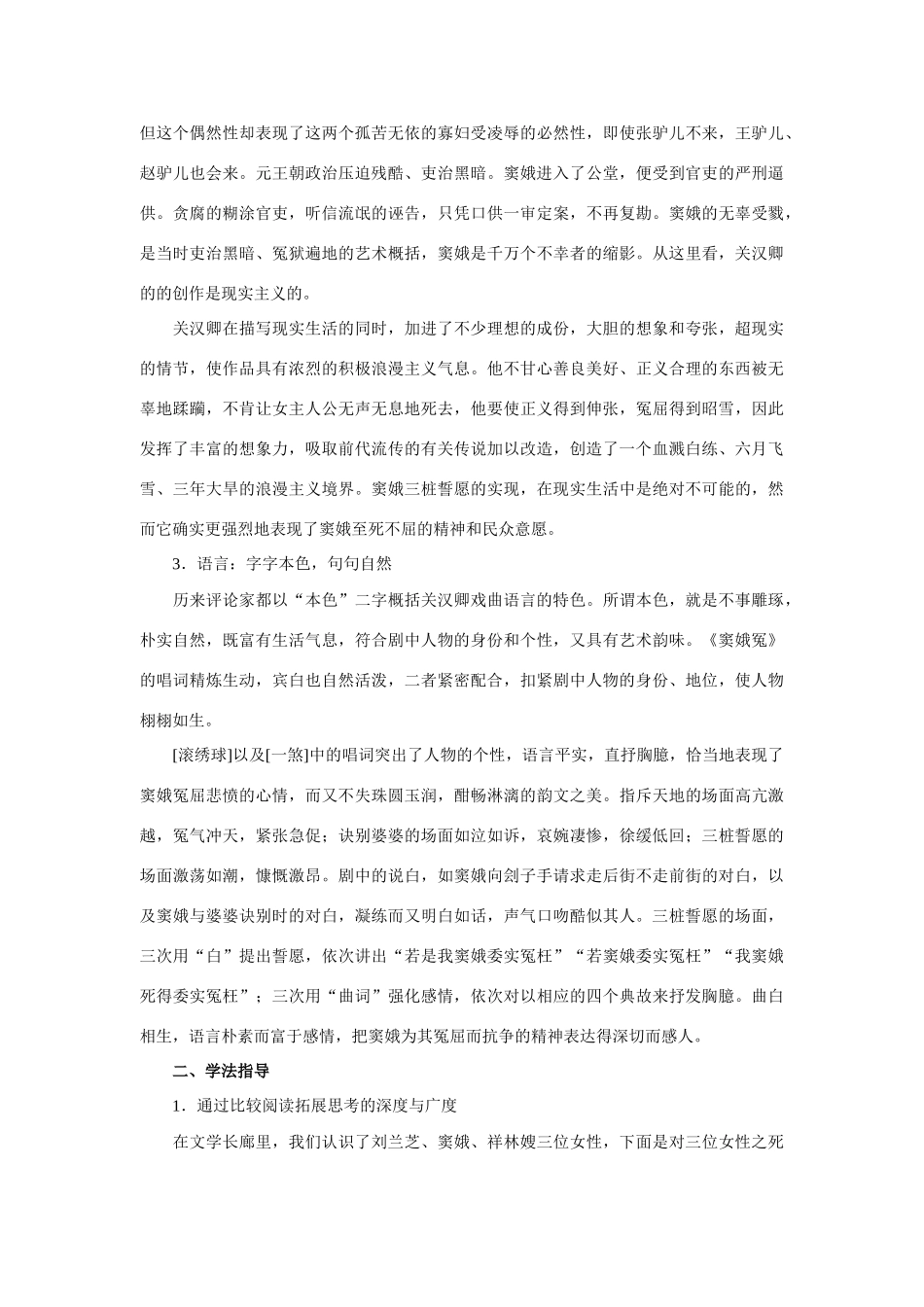 但这个偶然性却表现了这两个孤苦无依的寡妇受凌辱的必然性，即使张驴儿不来，王驴儿、赵驴儿也会来。元王朝政治压迫残酷、吏治黑暗。窦娥进入了公堂，便受到官吏的严刑逼供。贪腐的糊涂官吏，听信流氓的诬告，只凭口供一审定案，不再复勘。窦娥的无辜受戮，是当时吏治黑暗、冤狱遍地的艺术概括，窦娥是千万个不幸者的缩影。从这里看，关汉卿的的创作是现实主义的。

关汉卿在描写现实生活的同时，加进了不少理想的成份，大胆的想象和夸张，超现实的情节，使作品具有浓烈的积极浪漫主义气息。他不甘心善良美好、正义合理的东西被无辜地蹂躏，不肯让女主人公无声无息地死去，他要使正义得到伸张，冤屈得到昭雪，因此发挥了丰富的想象力，吸取前代流传的有关传说加以改造，创造了一个血溅白练、六月飞雪、三年大旱的浪漫主义境界。窦娥三桩誓愿的实现，在现实生活中是绝对不可能的，然而它确实更强烈地表现了窦娥至死不屈的精神和民众意愿。

3．语言：字字本色，句句自然

历来评论家都以“本色”二字概括关汉卿戏曲语言的特色。所谓本色，就是不事雕琢，朴实自然，既富有生活气息，符合剧中人物的身份和个性，又具有艺术韵味。《窦娥冤》的唱词精炼生动，宾白也自然活泼，二者紧密配合，扣紧剧中人物的身份、地位，使人物栩栩如生。

[滚绣球]以及[一煞]中的唱词突出了人物的个性，语言平实，直抒胸臆，恰当地表现了窦娥冤屈悲愤的心情，而又不失珠圆玉润，酣畅淋漓的韵文之美。指斥天地的场面高亢激越，冤气冲天，紧张急促；诀别婆婆的场面如泣如诉，哀婉凄惨，徐缓低回；三桩誓愿的场面激荡如潮，慷慨激昂。剧中的说白，如窦娥向刽子手请求走后街不走前街的对白，以及窦娥与婆婆诀别时的对白，凝练而又明白如话，声气口吻酷似其人。三桩誓愿的场面，三次用“白”提出誓愿，依次讲出“若是我窦娥委实冤枉”“若窦娥委实冤枉”“我窦娥死得委实冤枉”；三次用“曲词”强化感情，依次对以相应的四个典故来抒发胸臆。曲白相生，语言朴素而富于感情，把窦娥为其冤屈而抗争的精神表达得深切而感人。

二、学法指导

1．通过比较阅读拓展思考的深度与广度

在文学长廊里，我们认识了刘兰芝、窦娥、祥林嫂三位女性，下面是对三位女性之死